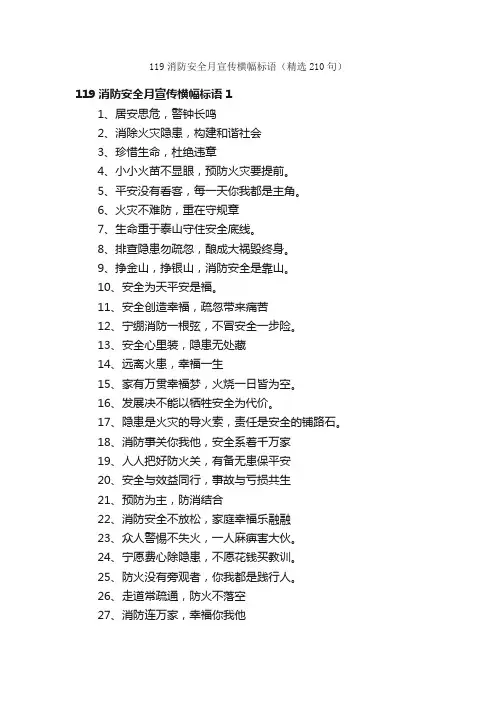 119 消防安全月宣传横幅标语（精选 210 句）

119 消防安全月宣传横幅标语 1

1、居安思危，警钟长鸣
2、消除火灾隐患，构建和谐社会
3、珍惜生命，杜绝违章
4、小小火苗不显眼，预防火灾要提前。
5、平安没有看客，每一天你我都是主角。
6、火灾不难防，重在守规章
7、生命重于泰山守住安全底线。
8、排查隐患勿疏忽，酿成大祸毁终身。
9、挣金山，挣银山，消防安全是靠山。
10、安全为天平安是福。
11、安全创造幸福，疏忽带来痛苦
12、宁绷消防一根弦，不冒安全一步险。
13、安全心里装，隐患无处藏
14、远离火患，幸福一生
15、家有万贯幸福梦，火烧一日皆为空。
16、发展决不能以牺牲安全为代价。
17、隐患是火灾的导火索，责任是安全的铺路石。
18、消防事关你我他，安全系着千万家
19、人人把好防火关，有备无患保平安
20、安全与效益同行，事故与亏损共生
21、预防为主，防消结合
22、消防安全不放松，家庭幸福乐融融
23、众人警惕不失火，一人麻痹害大伙。
24、宁愿费心除隐患，不愿花钱买教训。
25、防火没有旁观者，你我都是践行人。
26、走道常疏通，防火不落空
27、消防连万家，幸福你我他